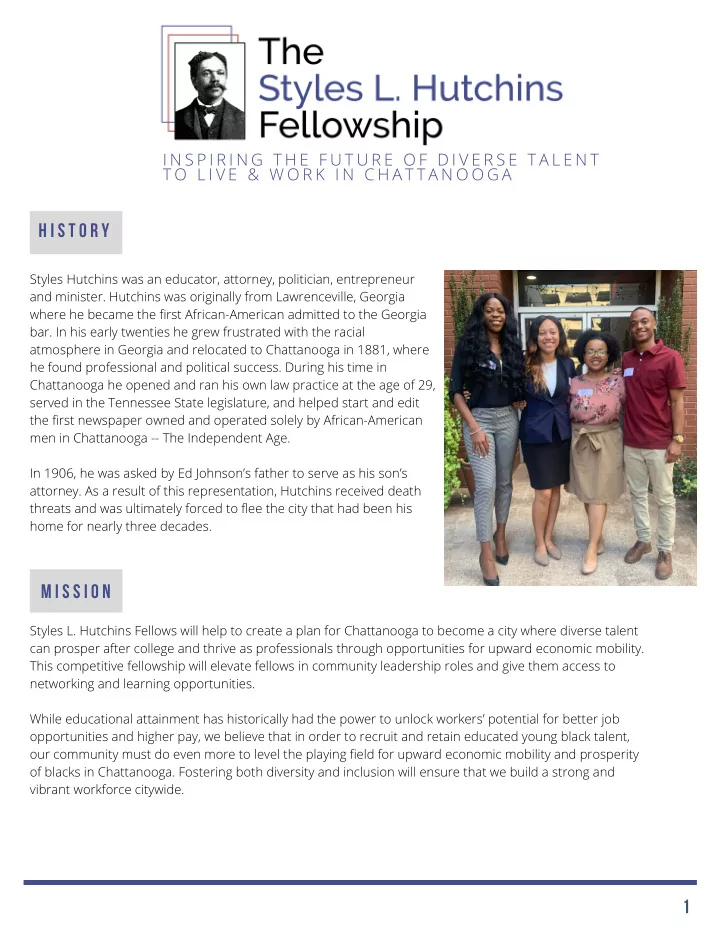 The
Styles L. Hutchins
Fellowship

INSPIRING THE FUTURE OF DIVERSE TALENT TO LIVE & WORK IN CHATTANOOGA

HISTORY

Styles Hutchins was an educator, attorney, politician, entrepreneur and minister. Hutchins was originally from Lawrenceville, Georgia where he became the first African-American admitted to the Georgia bar. In his early twenties he grew frustrated with the racial atmosphere in Georgia and relocated to Chattanooga in 1881, where he found professional and political success. During his time in Chattanooga he opened and ran his own law practice at the age of 29, served in the Tennessee State legislature, and helped start and edit the first newspaper owned and operated solely by African-American men in Chattanooga -- The Independent Age.

In 1906, he was asked by Ed Johnson's father to serve as his son's attorney. As a result of this representation, Hutchins received death threats and was ultimately forced to flee the city that had been his home for nearly three decades.

MISSION

Styles L. Hutchins Fellows will help to create a plan for Chattanooga to become a city where diverse talent can prosper after college and thrive as professionals through opportunities for upward economic mobility. This competitive fellowship will elevate fellows in community leadership roles and give them access to networking and learning opportunities.

While educational attainment has historically had the power to unlock workers' potential for better job opportunities and higher pay, we believe that in order to recruit and retain educated young black talent, our community must do even more to level the playing field for upward economic mobility and prosperity of blacks in Chattanooga. Fostering both diversity and inclusion will ensure that we build a strong and vibrant workforce citywide.

1